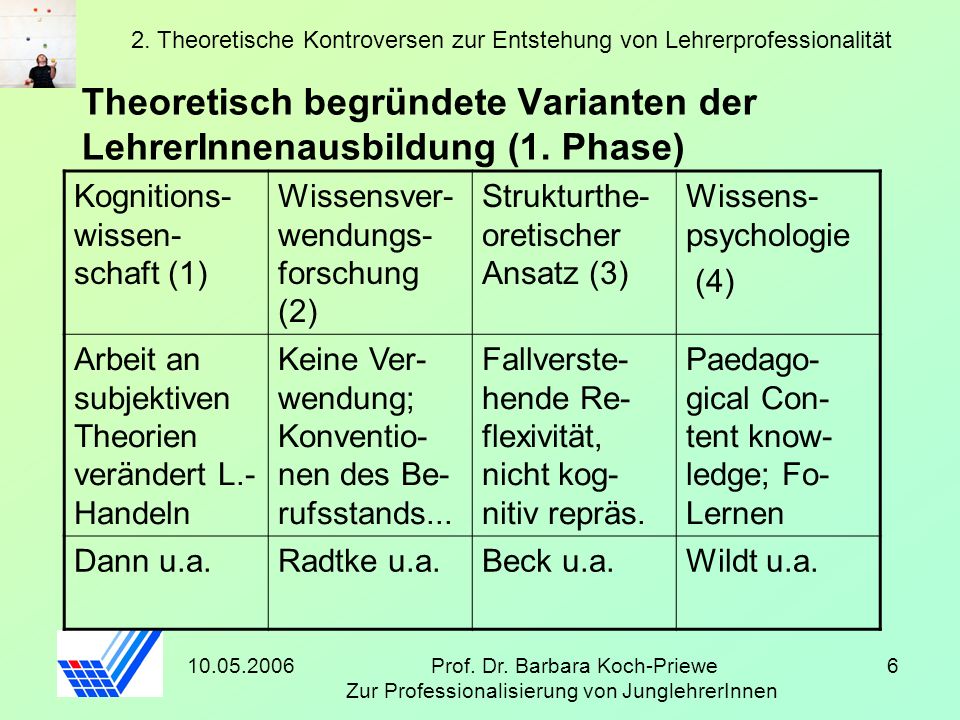 2. Theoretische Kontroversen zur Entstehung von Lehrerprofessionalität

Theoretisch begründete Varianten der LehrerInnenausbildung (1. Phase)

| Kognitionswissenschaft (1) | Wissensverwendungsforschung (2) | Strukturtheoretischer Ansatz (3) | Wissenspsychologie (4) |
|---|---|---|---|
| Arbeit an subjektiven Theorien verändert L.-Handeln | Keine Verwendung; Konventionen des Berufsstands... | Fallverstehende Reflexivität, nicht kognitiv repräs. | Paedagogical Content knowledge; Fo-Lernen |
| Dann u.a. | Radtke u.a. | Beck u.a. | Wildt u.a. |

10.05.2006

Prof. Dr. Barbara Koch-Priewe
Zur Professionalisierung von JunglehrerInnen

6